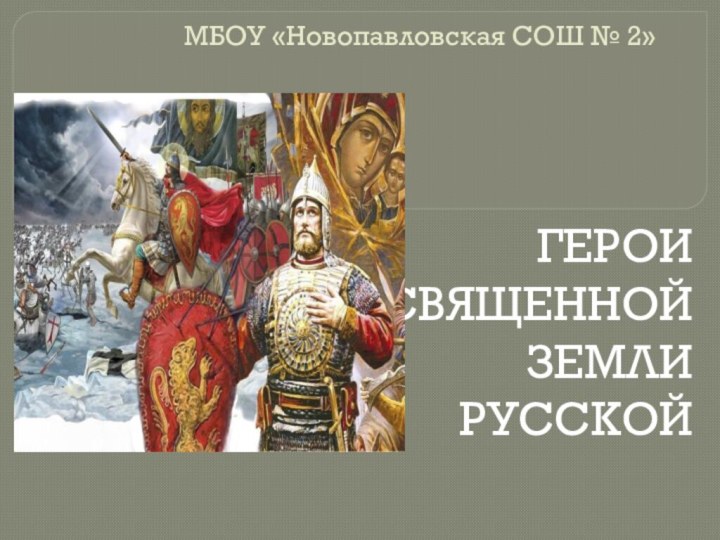 МБОУ «Новопавловская СОШ № 2»

ГЕРОИ СВЯЩЕННОЙ ЗЕМЛИ РУССКОЙ